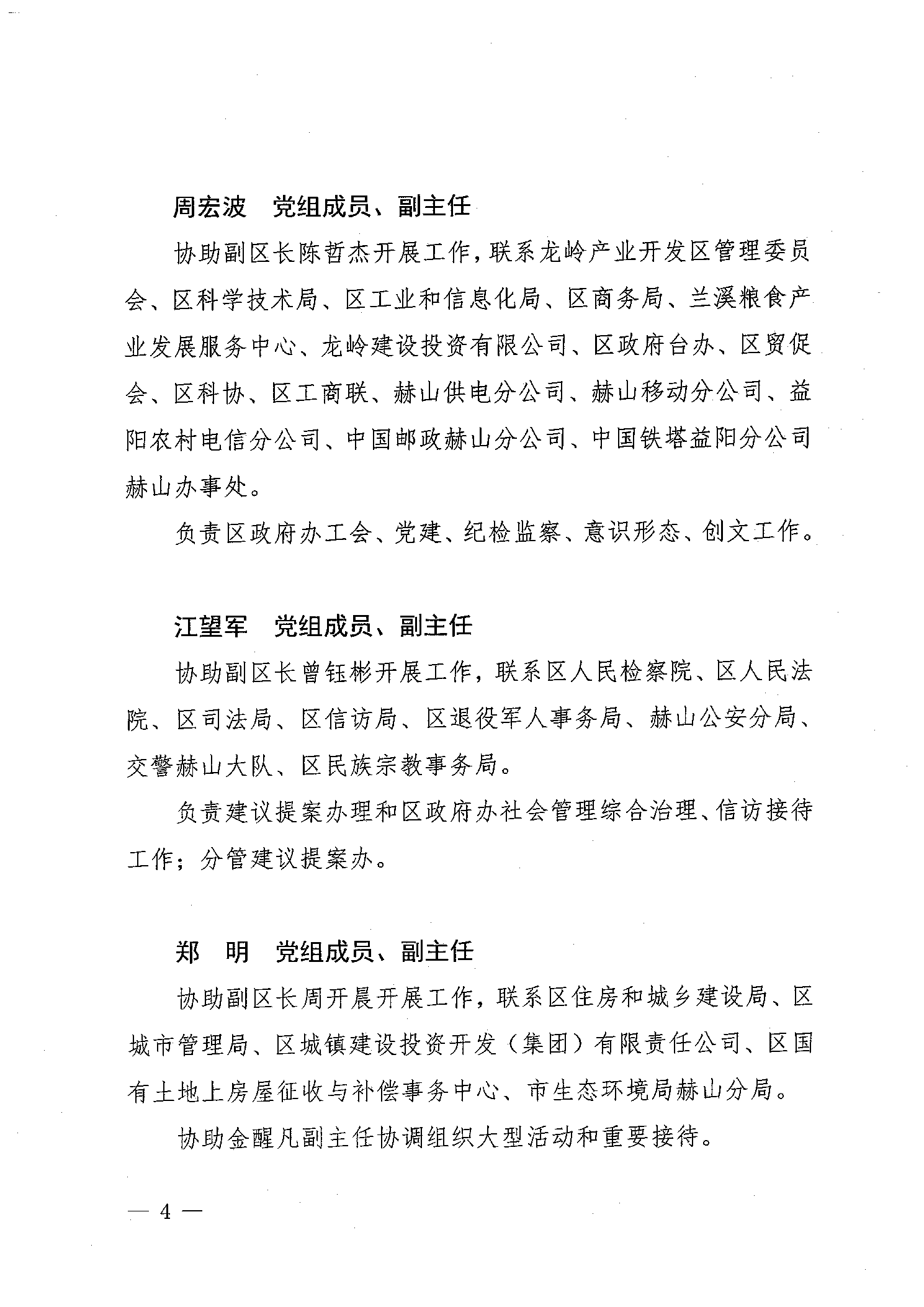 周宏波　党组成员、副主任

协助副区长陈哲杰开展工作，联系龙岭产业开发区管理委员会、区科学技术局、区工业和信息化局、区商务局、兰溪粮食产业发展服务中心、龙岭建设投资有限公司、区政府台办、区贸促会、区科协、区工商联、赫山供电分公司、赫山移动分公司、益阳农村电信分公司、中国邮政赫山分公司、中国铁塔益阳分公司赫山办事处。

负责区政府办工会、党建、纪检监察、意识形态、创文工作。

江望军　党组成员、副主任

协助副区长曾钰彬开展工作，联系区人民检察院、区人民法院、区司法局、区信访局、区退役军人事务局、赫山公安分局、交警赫山大队、区民族宗教事务局。

负责建议提案办理和区政府办社会管理综合治理、信访接待工作；分管建议提案办。

郑　明　党组成员、副主任

协助副区长周开晨开展工作，联系区住房和城乡建设局、区城市管理局、区城镇建设投资开发（集团）有限责任公司、区国有土地上房屋征收与补偿事务中心、市生态环境局赫山分局。

协助金醒凡副主任协调组织大型活动和重要接待。

— 4 —